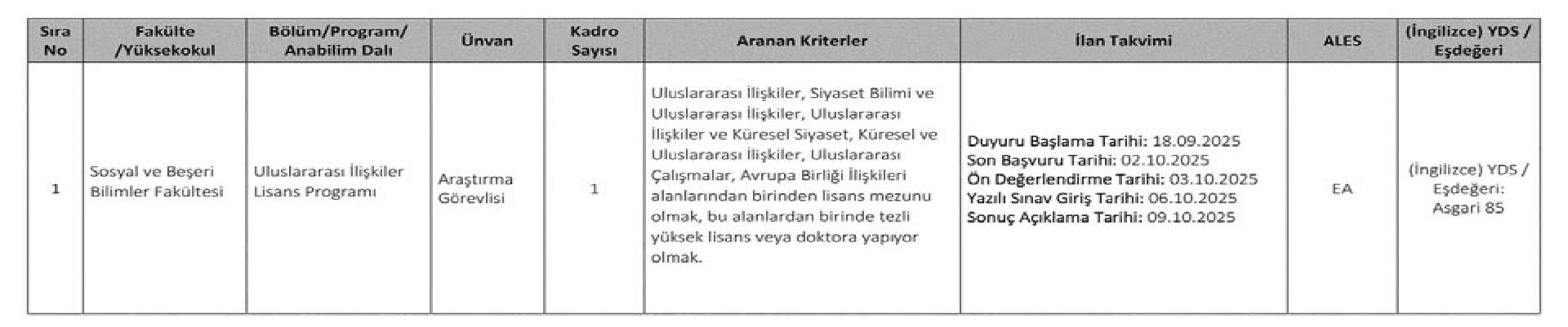 | Sıra No | Fakülte /Yüksekokul | Bölüm/Program/ Anabilim Dalı | Ünvan | Kadro Sayısı | Aranan Kriterler | İlan Takvimi | ALES | (İngilizce) YDS / Eşdeğeri |
|---|---|---|---|---|---|---|---|---|
| 1 | Sosyal ve Beşeri Bilimler Fakültesi | Uluslararası İlişkiler Lisans Programı | Araştırma Görevlisi | 1 | Uluslararası İlişkiler, Siyaset Bilimi ve Uluslararası İlişkiler, Uluslararası İlişkiler ve Küresel Siyaset, Küresel ve Uluslararası İlişkiler, Uluslararası Çalışmalar, Avrupa Birliği İlişkileri alanlarından birinden lisans mezunu olmak, bu alanlardan birinde tezli yüksek lisans veya doktora yapıyor olmak. | Duyuru Başlama Tarihi: 18.09.2025 Son Başvuru Tarihi: 02.10.2025 Ön Değerlendirme Tarihi: 03.10.2025 Yazılı Sınav Giriş Tarihi: 06.10.2025 Sonuç Açıklama Tarihi: 09.10.2025 | EA | (İngilizce) YDS / Eşdeğeri: Asgari 85 |